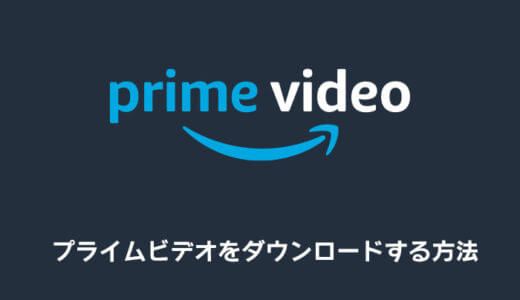 prime video

プライムビデオをダウンロードする方法